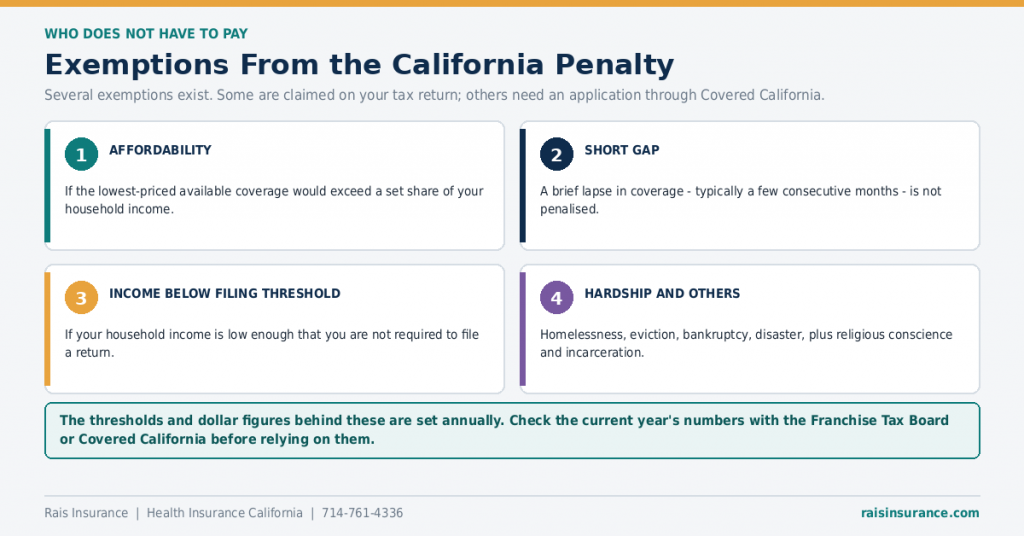 WHO DOES NOT HAVE TO PAY

Exemptions From the California Penalty

Several exemptions exist. Some are claimed on your tax return; others need an application through Covered California.

1 AFFORDABILITY

If the lowest-priced available coverage would exceed a set share of your household income.

2 SHORT GAP

A brief lapse in coverage - typically a few consecutive months - is not penalised.

3 INCOME BELOW FILING THRESHOLD

If your household income is low enough that you are not required to file a return.

4 HARDSHIP AND OTHERS

Homelessness, eviction, bankruptcy, disaster, plus religious conscience and incarceration.

The thresholds and dollar figures behind these are set annually. Check the current year's numbers with the Franchise Tax Board or Covered California before relying on them.

Rais Insurance | Health Insurance California | 714-761-4336

raisinsurance.com